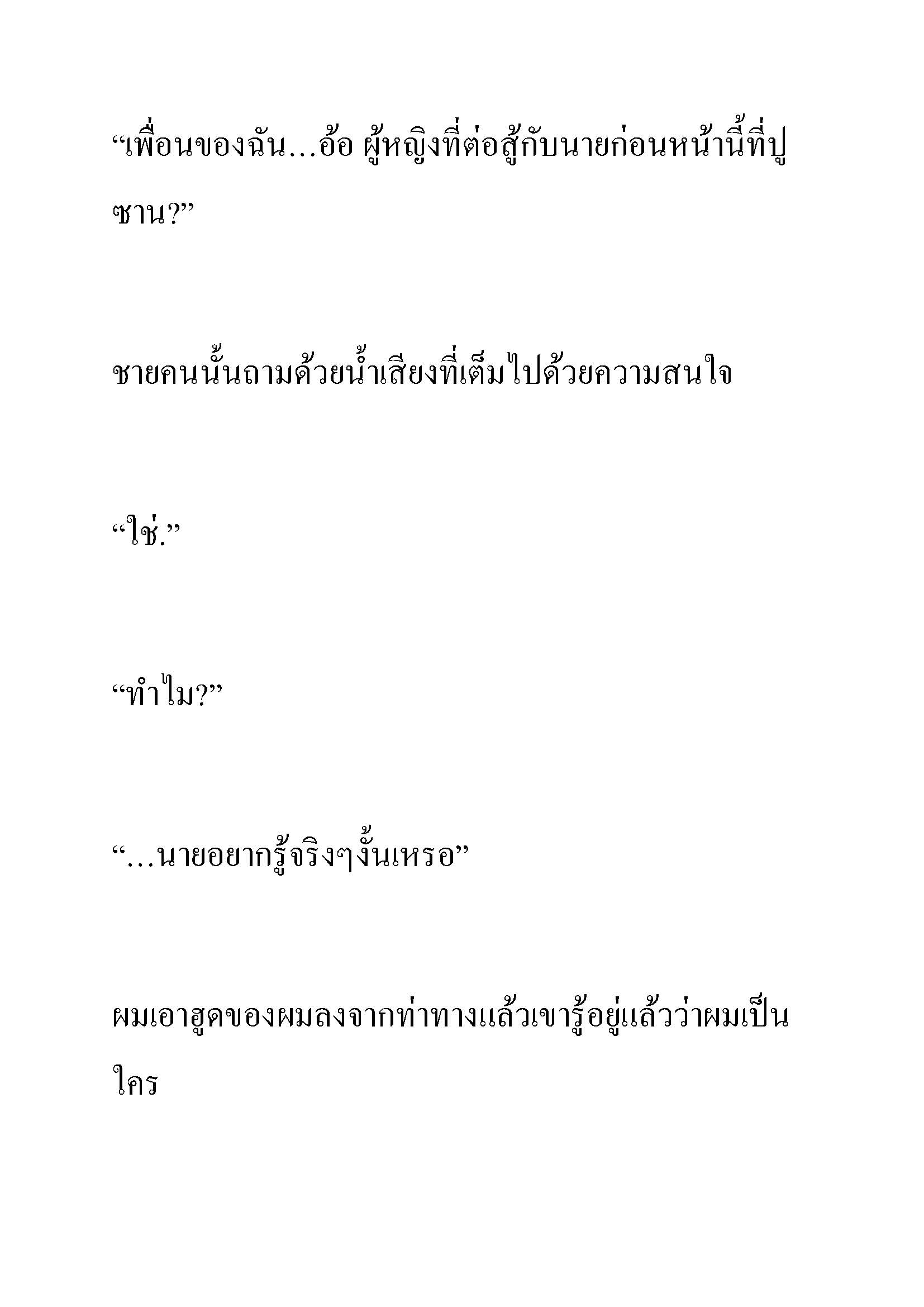 “เพื่อนของฉัน…อ้อ ผู้หญิงที่ต่อสู้กับนายก่อนหน้านี้ที่ปูซาน?”

ชายคนนั้นถามด้วยน้ำเสียงที่เต็มไปด้วยความสนใจ

“ใช่.”

“ทำไม?”

“…นายอยากรู้จริงๆงั้นเหรอ”

ผมเอาฮูดของผมลงจากท่าทางแล้วเขารู้อยู่แล้วว่าผมเป็นใคร